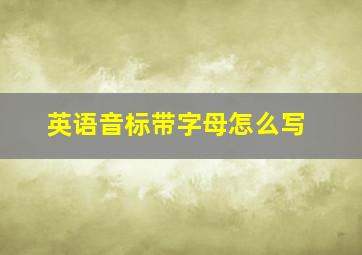 英语音标带字母怎么写